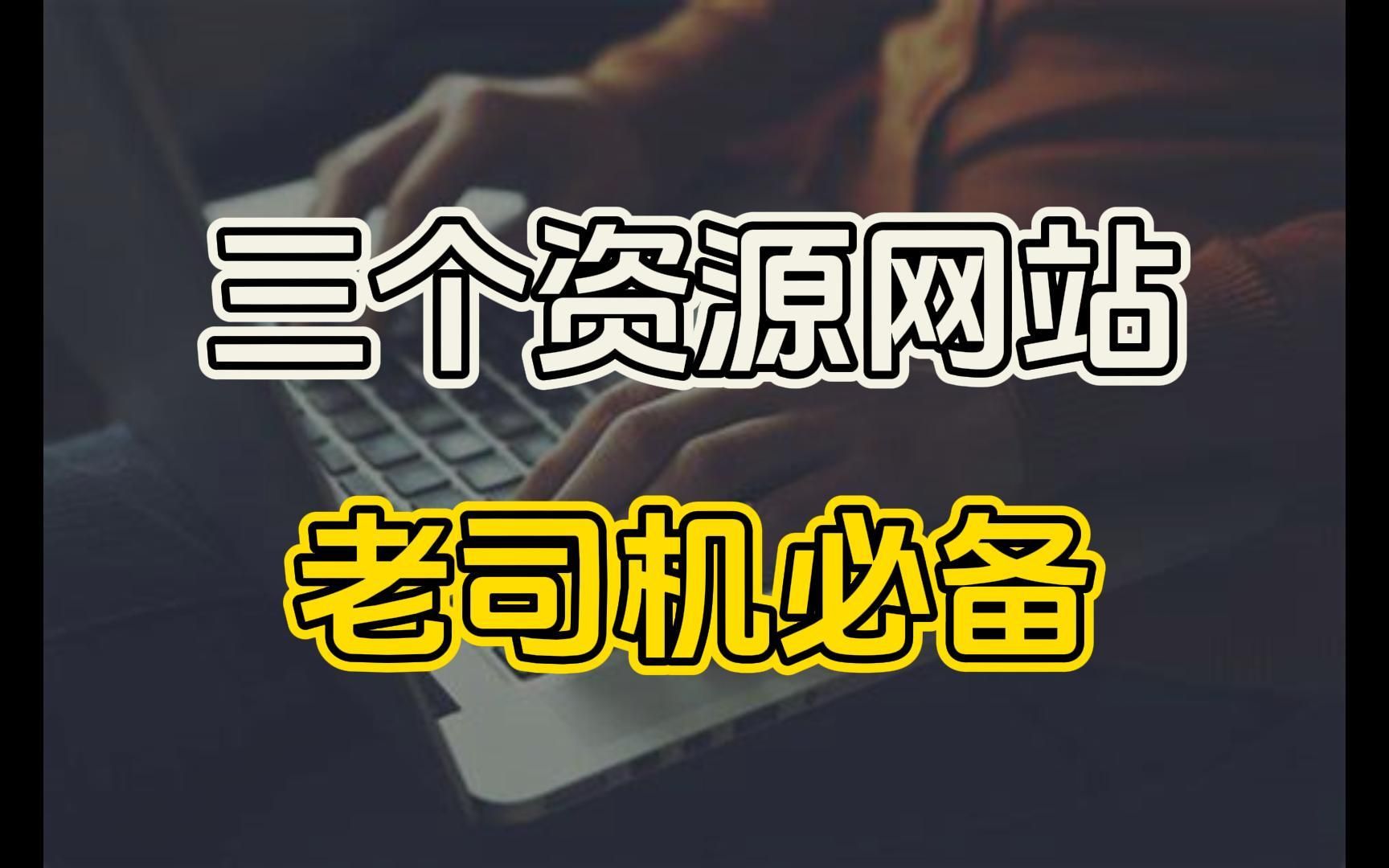 三个资源网站

老司机必备